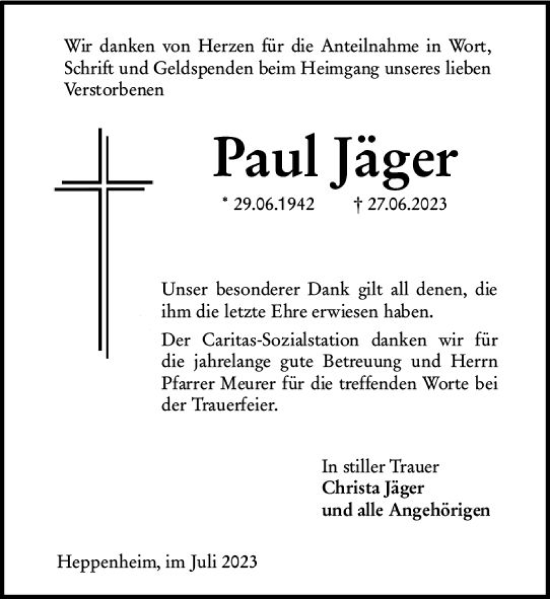 Wir danken von Herzen für die Anteilnahme in Wort, Schrift und Geldspenden beim Heimgang unseres lieben Verstorbenen

Paul Jäger

* 29.06.1942 † 27.06.2023

Unser besonderer Dank gilt all denen, die ihm die letzte Ehre erwiesen haben.

Der Caritas-Sozialstation danken wir für die jahrelange gute Betreuung und Herrn Pfarrer Meurer für die treffenden Worte bei der Trauerfeier.

In stiller Trauer
Christa Jäger
und alle Angehörigen

Heppenheim, im Juli 2023